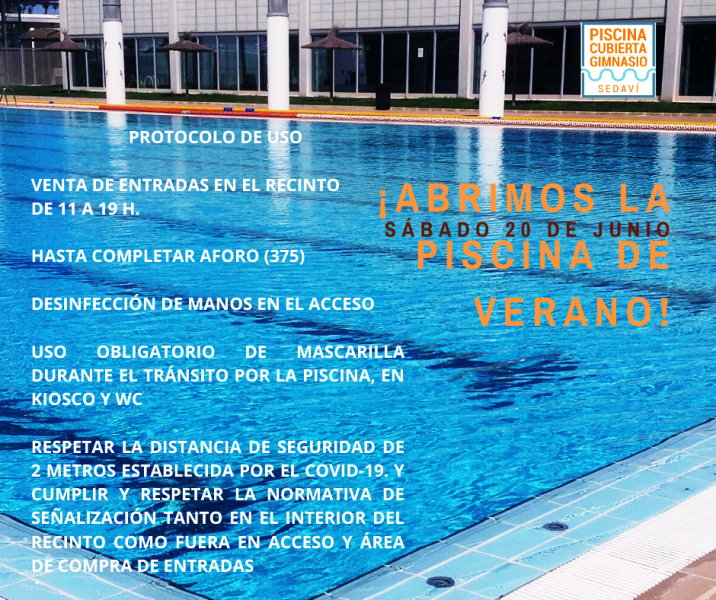 PISCINA
CUBIERTA
GIMNASIO
SEDAVÍ

PROTOCOLO DE USO

VENTA DE ENTRADAS EN EL RECINTO DE 11 A 19 H.

HASTA COMPLETAR AFORO (375)

DESINFECCIÓN DE MANOS EN EL ACCESO

USO OBLIGATORIO DE MASCARILLA DURANTE EL TRÁNSITO POR LA PISCINA, EN KIOSCO Y WC

RESPETAR LA DISTANCIA DE SEGURIDAD DE 2 METROS ESTABLECIDA POR EL COVID-19. Y CUMPLIR Y RESPETAR LA NORMATIVA DE SEÑALIZACIÓN TANTO EN EL INTERIOR DEL RECINTO COMO FUERA EN ACCESO Y ÁREA DE COMPRA DE ENTRADAS

¡ABRIMOS LA
SÁBADO 20 DE JUNIO
PISCINA DE
VERANO!